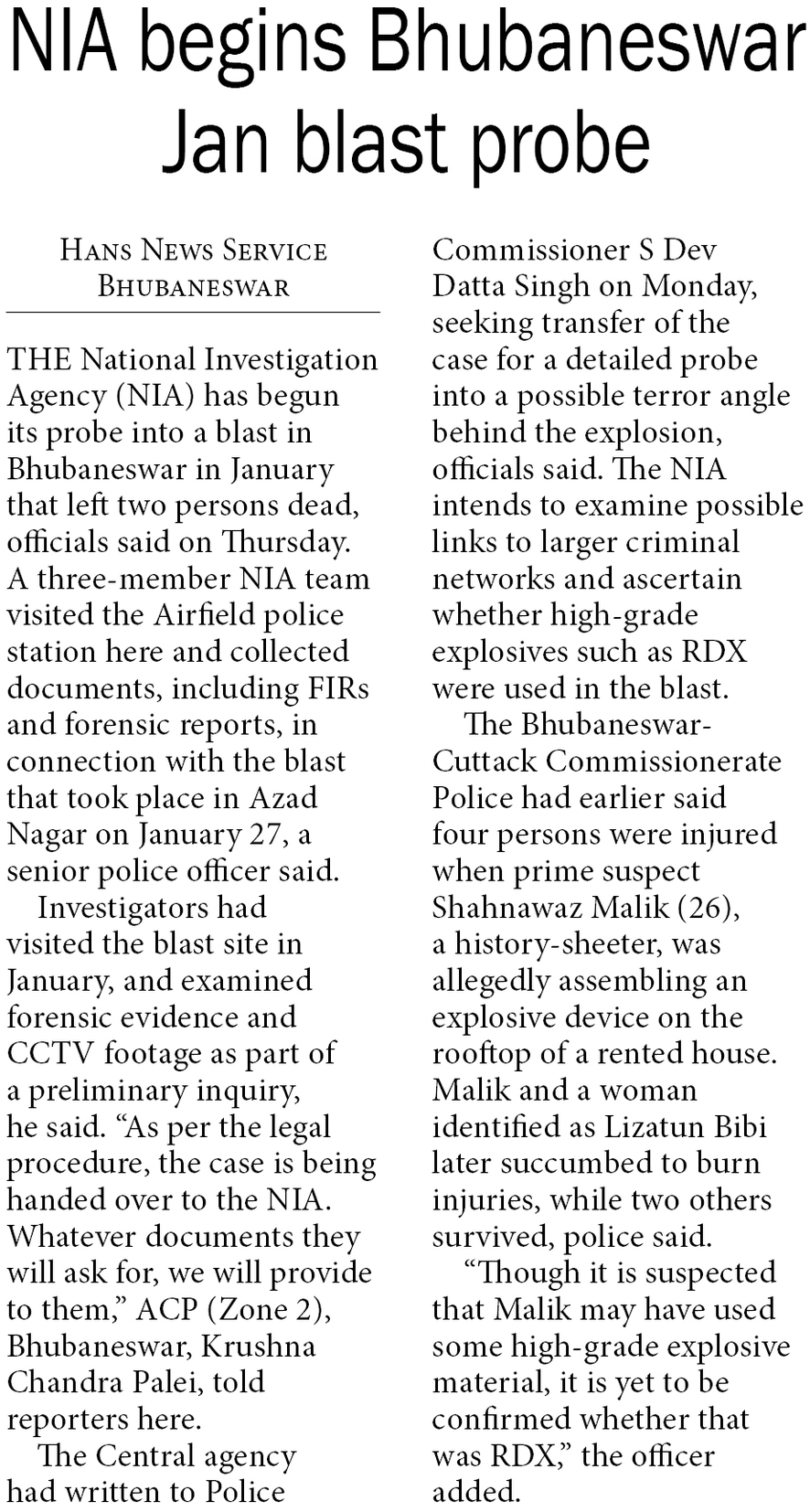 NIA begins Bhubaneswar Jan blast probe

HANS NEWS SERVICE
BHUBANESWAR

THE National Investigation Agency (NIA) has begun its probe into a blast in Bhubaneswar in January that left two persons dead, officials said on Thursday. A three-member NIA team visited the Airfield police station here and collected documents, including FIRs and forensic reports, in connection with the blast that took place in Azad Nagar on January 27, a senior police officer said.

Investigators had visited the blast site in January, and examined forensic evidence and CCTV footage as part of a preliminary inquiry, he said. “As per the legal procedure, the case is being handed over to the NIA. Whatever documents they will ask for, we will provide to them,” ACP (Zone 2), Bhubaneswar, Krushna Chandra Palei, told reporters here.

The Central agency had written to Police Commissioner S Dev Datta Singh on Monday, seeking transfer of the case for a detailed probe into a possible terror angle behind the explosion, officials said. The NIA intends to examine possible links to larger criminal networks and ascertain whether high-grade explosives such as RDX were used in the blast.

The Bhubaneswar-Cuttack Commissionerate Police had earlier said four persons were injured when prime suspect Shahnawaz Malik (26), a history-sheeter, was allegedly assembling an explosive device on the rooftop of a rented house. Malik and a woman identified as Lizatun Bibi later succumbed to burn injuries, while two others survived, police said.

“Though it is suspected that Malik may have used some high-grade explosive material, it is yet to be confirmed whether that was RDX,” the officer added.